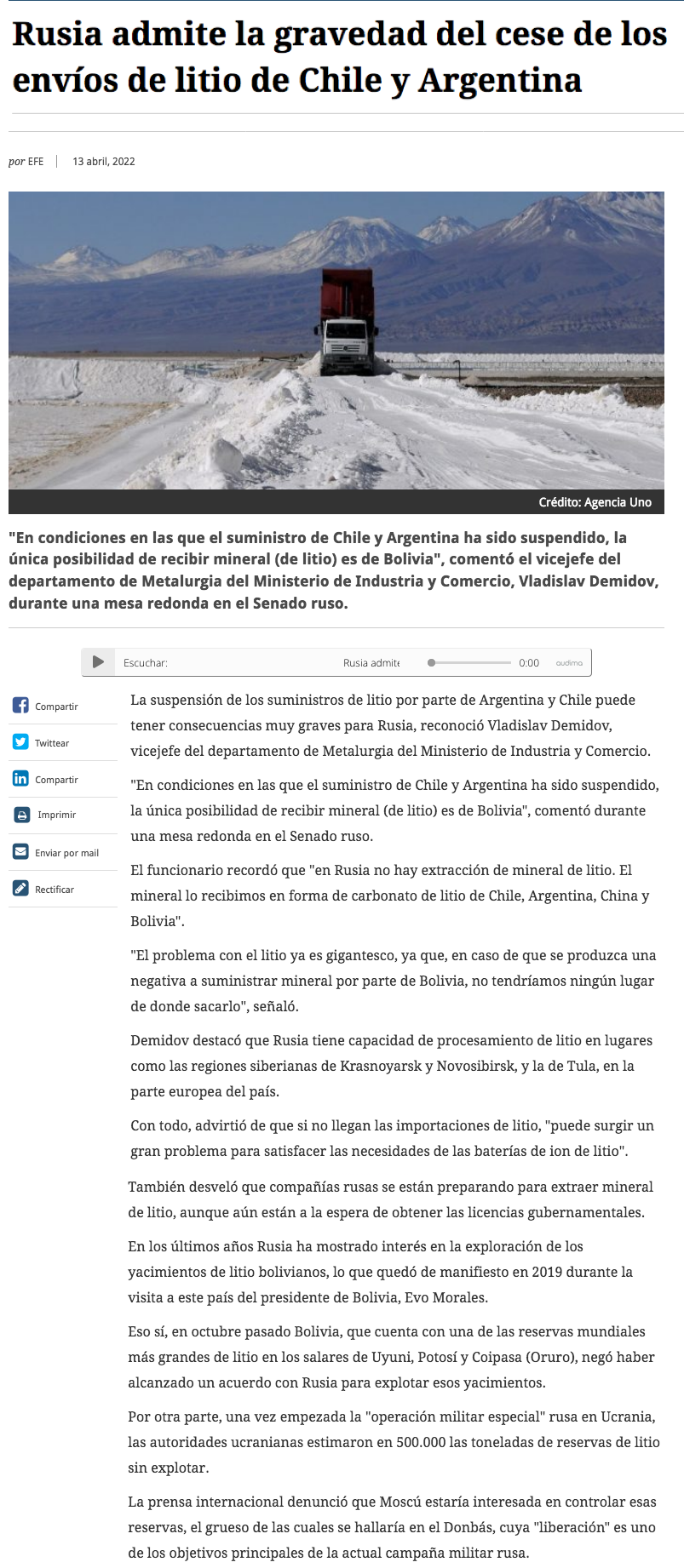 Rusia admite la gravedad del cese de los envíos de litio de Chile y Argentina

por EFE | 13 abril, 2022

Crédito: Agencia Uno

"En condiciones en las que el suministro de Chile y Argentina ha sido suspendido, la única posibilidad de recibir mineral (de litio) es de Bolivia", comentó el vicejefe del departamento de Metalurgia del Ministerio de Industria y Comercio, Vladislav Demidov, durante una mesa redonda en el Senado ruso.

Escuchar: Rusia admite 0:00 audima

Compartir
Twittear
Compartir
Imprimir
Enviar por mail
Rectificar

La suspensión de los suministros de litio por parte de Argentina y Chile puede tener consecuencias muy graves para Rusia, reconoció Vladislav Demidov, vicejefe del departamento de Metalurgia del Ministerio de Industria y Comercio.

"En condiciones en las que el suministro de Chile y Argentina ha sido suspendido, la única posibilidad de recibir mineral (de litio) es de Bolivia", comentó durante una mesa redonda en el Senado ruso.

El funcionario recordó que "en Rusia no hay extracción de mineral de litio. El mineral lo recibimos en forma de carbonato de litio de Chile, Argentina, China y Bolivia".

"El problema con el litio ya es gigantesco, ya que, en caso de que se produzca una negativa a suministrar mineral por parte de Bolivia, no tendríamos ningún lugar de donde sacarlo", señaló.

Demidov destacó que Rusia tiene capacidad de procesamiento de litio en lugares como las regiones siberianas de Krasnoyarsk y Novosibirsk, y la de Tula, en la parte europea del país.

Con todo, advirtió de que si no llegan las importaciones de litio, "puede surgir un gran problema para satisfacer las necesidades de las baterías de ion de litio".

También desveló que compañías rusas se están preparando para extraer mineral de litio, aunque aún están a la espera de obtener las licencias gubernamentales.

En los últimos años Rusia ha mostrado interés en la exploración de los yacimientos de litio bolivianos, lo que quedó de manifiesto en 2019 durante la visita a este país del presidente de Bolivia, Evo Morales.

Eso sí, en octubre pasado Bolivia, que cuenta con una de las reservas mundiales más grandes de litio en los salares de Uyuni, Potosí y Coipasa (Oruro), negó haber alcanzado un acuerdo con Rusia para explotar esos yacimientos.

Por otra parte, una vez empezada la "operación militar especial" rusa en Ucrania, las autoridades ucranianas estimaron en 500.000 las toneladas de reservas de litio sin explotar.

La prensa internacional denunció que Moscú estaría interesada en controlar esas reservas, el grueso de las cuales se hallaría en el Donbás, cuya "liberación" es uno de los objetivos principales de la actual campaña militar rusa.